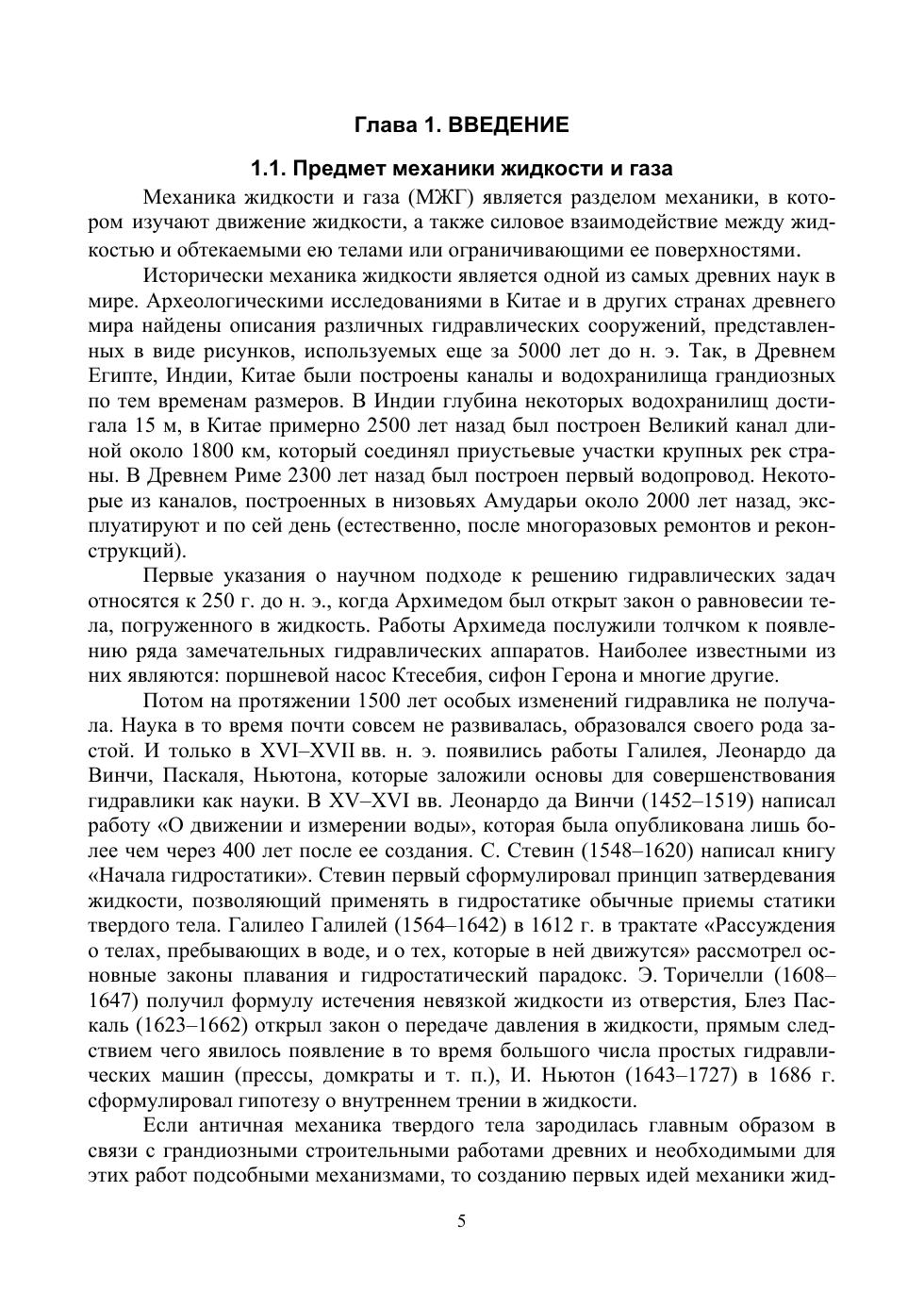 Глава 1. ВВЕДЕНИЕ

1.1. Предмет механики жидкости и газа

Механика жидкости и газа (МЖГ) является разделом механики, в котором изучают движение жидкости, а также силовое взаимодействие между жидкостью и обтекаемыми ею телами или ограничивающими ее поверхностями.

Исторически механика жидкости является одной из самых древних наук в мире. Археологическими исследованиями в Китае и в других странах древнего мира найдены описания различных гидравлических сооружений, представленных в виде рисунков, используемых еще за 5000 лет до н. э. Так, в Древнем Египте, Индии, Китае были построены каналы и водохранилища грандиозных по тем временам размеров. В Индии глубина некоторых водохранилищ достигала 15 м, в Китае примерно 2500 лет назад был построен Великий канал длиной около 1800 км, который соединял приустьевые участки крупных рек страны. В Древнем Риме 2300 лет назад был построен первый водопровод. Некоторые из каналов, построенных в низовьях Амударьи около 2000 лет назад, эксплуатируют и по сей день (естественно, после многоразовых ремонтов и реконструкций).

Первые указания о научном подходе к решению гидравлических задач относятся к 250 г. до н. э., когда Архимедом был открыт закон о равновесии тела, погруженного в жидкость. Работы Архимеда послужили толчком к появлению ряда замечательных гидравлических аппаратов. Наиболее известными из них являются: поршневой насос Ктесебия, сифон Герона и многие другие.

Потом на протяжении 1500 лет особых изменений гидравлика не получала. Наука в то время почти совсем не развивалась, образовался своего рода застой. И только в XVI–XVII вв. н. э. появились работы Галилея, Леонардо да Винчи, Паскаля, Ньютона, которые заложили основы для совершенствования гидравлики как науки. В XV–XVI вв. Леонардо да Винчи (1452–1519) написал работу «О движении и измерении воды», которая была опубликована лишь более чем через 400 лет после ее создания. С. Стевин (1548–1620) написал книгу «Начала гидростатики». Стевин первый сформулировал принцип затвердевания жидкости, позволяющий применять в гидростатике обычные приемы статики твердого тела. Галилео Галилей (1564–1642) в 1612 г. в трактате «Рассуждения о телах, пребывающих в воде, и о тех, которые в ней движутся» рассмотрел основные законы плавания и гидростатический парадокс. Э. Торичелли (1608–1647) получил формулу истечения невязкой жидкости из отверстия, Блез Паскаль (1623–1662) открыл закон о передаче давления в жидкости, прямым следствием чего явилось появление в то время большого числа простых гидравлических машин (прессы, домкраты и т. п.), И. Ньютон (1643–1727) в 1686 г. сформулировал гипотезу о внутреннем трении в жидкости.

Если античная механика твердого тела зародилась главным образом в связи с грандиозными строительными работами древних и необходимыми для этих работ подсобными механизмами, то созданию первых идей механики жид-

5